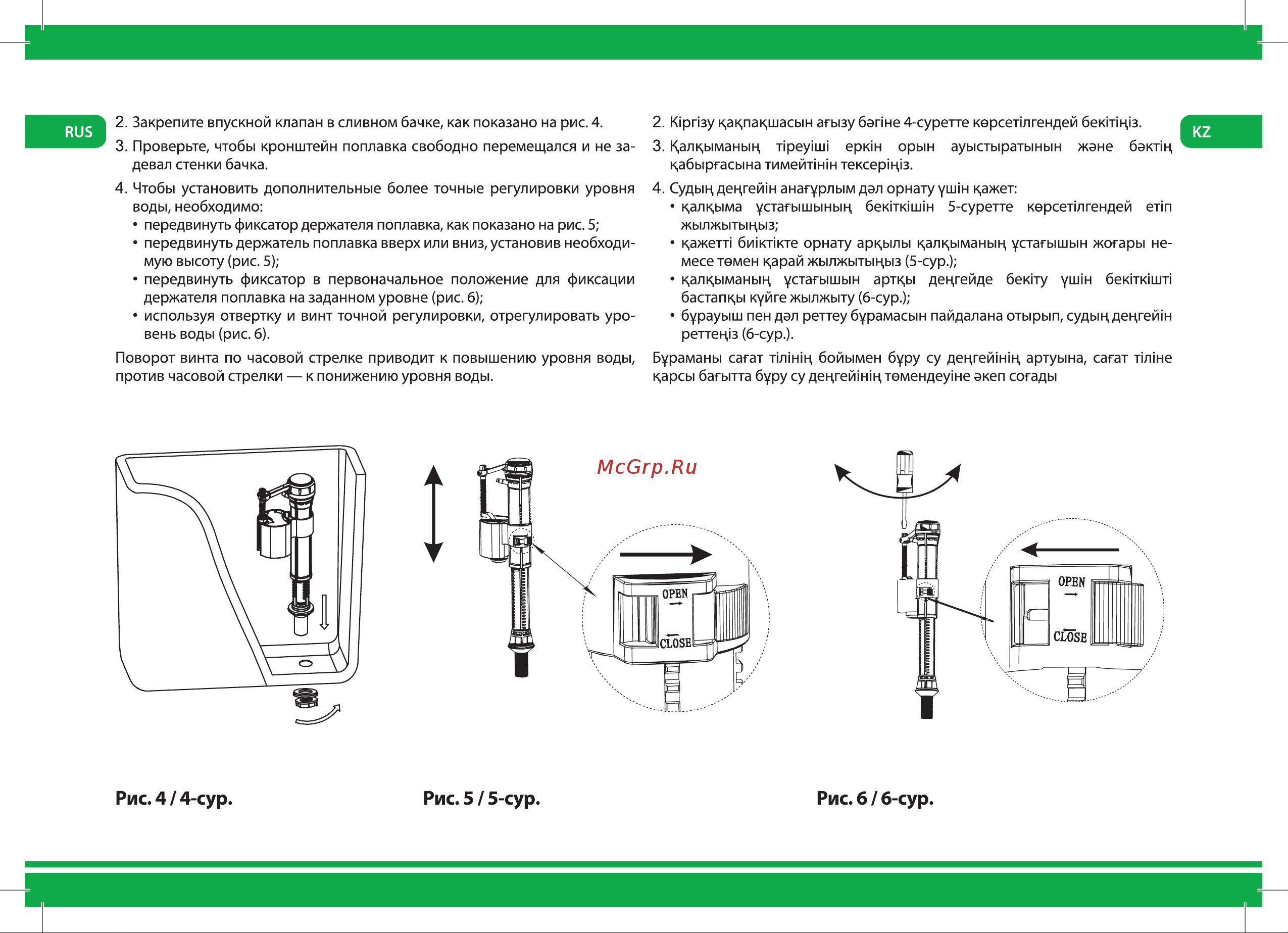 RUS

2. Закрепите впускной клапан в сливном бачке, как показано на рис. 4.

3. Проверьте, чтобы кронштейн поплавка свободно перемещался и не задевал стенки бачка.

4. Чтобы установить дополнительные более точные регулировки уровня воды, необходимо:
• передвинуть фиксатор держателя поплавка, как показано на рис. 5;
• передвинуть держатель поплавка вверх или вниз, установив необходимую высоту (рис. 5);
• передвинуть фиксатор в первоначальное положение для фиксации держателя поплавка на заданном уровне (рис. 6);
• используя отвертку и винт точной регулировки, отрегулировать уровень воды (рис. 6).

Поворот винта по часовой стрелке приводит к повышению уровня воды, против часовой стрелки — к понижению уровня воды.

KZ

2. Кіргізу қақпақшасын ағызу бәгіне 4-суретте көрсетілгендей бекітіңіз.

3. Қалқыманың тіреуіші еркін орын ауыстыратынын және бәктің қабырғасына тимейтінін тексеріңіз.

4. Судың деңгейін анағұрлым дәл орнату үшін қажет:
• қалқыма ұстағышының бекіткішін 5-суретте көрсетілгендей етіп жылжытыңыз;
• қажетті биіктікте орнату арқылы қалқыманың ұстағышын жоғары немесе төмен қарай жылжытыңыз (5-сур.);
• қалқыманың ұстағышын артқы деңгейде бекіту үшін бекіткішті бастапқы күйге жылжыту (6-сур.);
• бұрауыш пен дәл реттеу бұрамасын пайдалана отырып, судың деңгейін реттеңіз (6-сур.).

Бұраманы сағат тілінің бойымен бұру су деңгейінің артуына, сағат тіліне қарсы бағытта бұру су деңгейінің төмендеуіне әкеп соғады

McGrp.Ru

OPEN
CLOSE

OPEN
CLOSE

Рис. 4 / 4-сур.

Рис. 5 / 5-сур.

Рис. 6 / 6-сур.